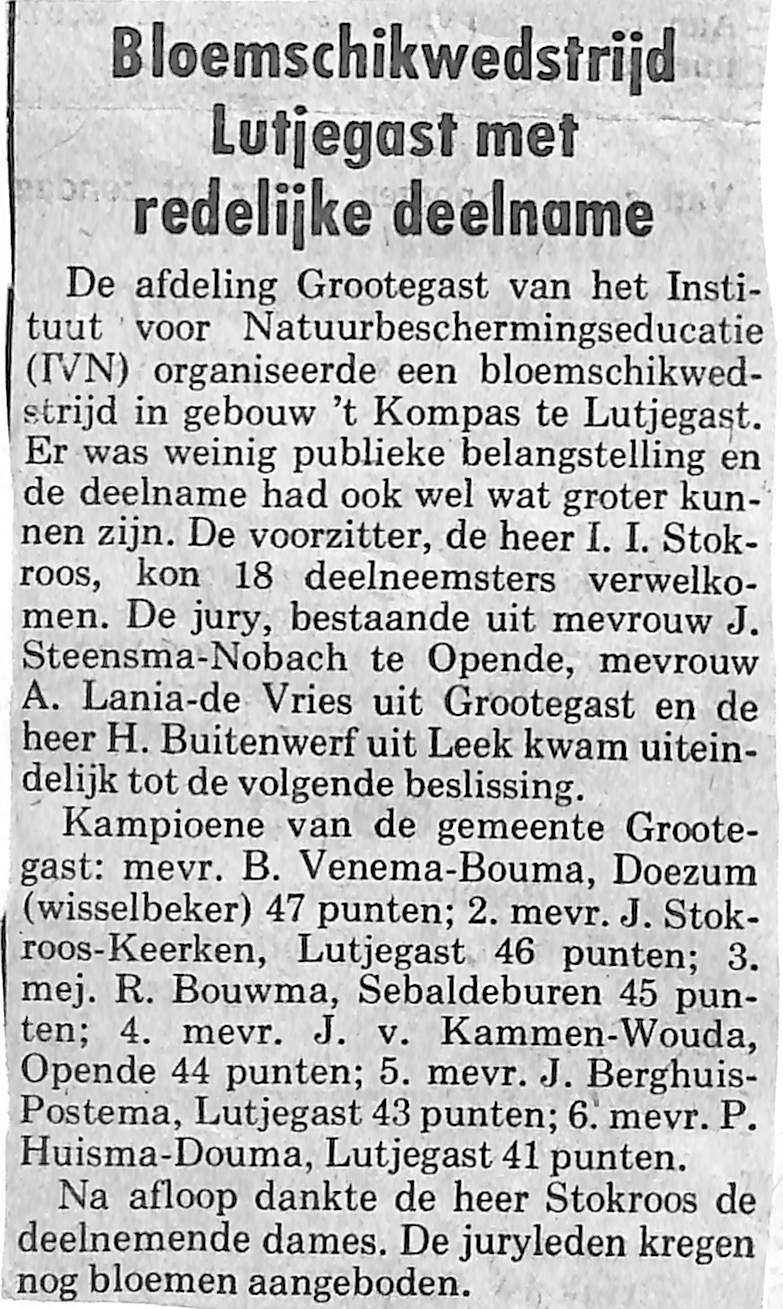 Bloemschikwedstrijd Lutjegast met redelijke deelname

De afdeling Grootegast van het Instituut voor Natuurbeschermingseducatie (IVN) organiseerde een bloemschikwedstrijd in gebouw 't Kompas te Lutjegast. Er was weinig publieke belangstelling en de deelname had ook wel wat groter kunnen zijn. De voorzitter, de heer I. I. Stokroos, kon 18 deelneemsters verwelkomen. De jury, bestaande uit mevrouw J. Steensma-Nobach te Opende, mevrouw A. Lania-de Vries uit Grootegast en de heer H. Buitenwerf uit Leek kwam uiteindelijk tot de volgende beslissing.

Kampioene van de gemeente Grootegast: mevr. B. Venema-Bouma, Doezum (wisselbeker) 47 punten; 2. mevr. J. Stokroos-Keerken, Lutjegast 46 punten; 3. mej. R. Bouwma, Sebaldeburen 45 punten; 4. mevr. J. v. Kammen-Wouda, Opende 44 punten; 5. mevr. J. Berghuis-Postema, Lutjegast 43 punten; 6. mevr. P. Huisma-Douma, Lutjegast 41 punten.

Na afloop dankte de heer Stokroos de deelnemende dames. De juryleden kregen nog bloemen aangeboden.